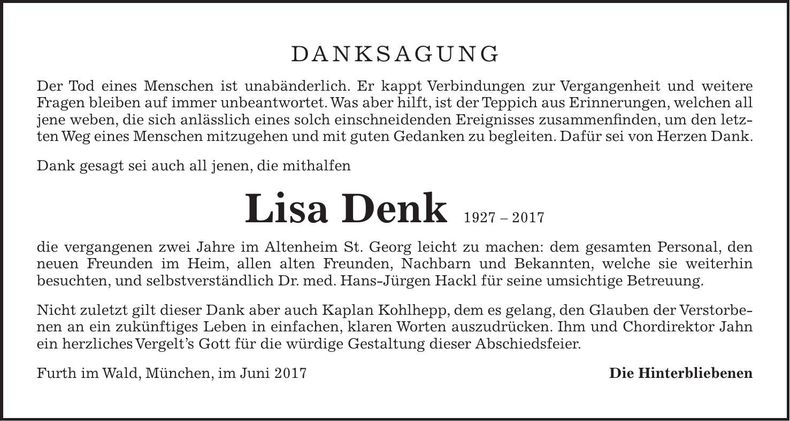 DANKSAGUNG

Der Tod eines Menschen ist unabänderlich. Er kappt Verbindungen zur Vergangenheit und weitere Fragen bleiben auf immer unbeantwortet. Was aber hilft, ist der Teppich aus Erinnerungen, welchen all jene weben, die sich anlässlich eines solch einschneidenden Ereignisses zusammenfinden, um den letzten Weg eines Menschen mitzugehen und mit guten Gedanken zu begleiten. Dafür sei von Herzen Dank.

Dank gesagt sei auch all jenen, die mithalfen

Lisa Denk 1927 – 2017

die vergangenen zwei Jahre im Altenheim St. Georg leicht zu machen: dem gesamten Personal, den neuen Freunden im Heim, allen alten Freunden, Nachbarn und Bekannten, welche sie weiterhin besuchten, und selbstverständlich Dr. med. Hans-Jürgen Hackl für seine umsichtige Betreuung.

Nicht zuletzt gilt dieser Dank aber auch Kaplan Kohlhepp, dem es gelang, den Glauben der Verstorbenen an ein zukünftiges Leben in einfachen, klaren Worten auszudrücken. Ihm und Chordirektor Jahn ein herzliches Vergelt's Gott für die würdige Gestaltung dieser Abschiedsfeier.

Furth im Wald, München, im Juni 2017

Die Hinterbliebenen